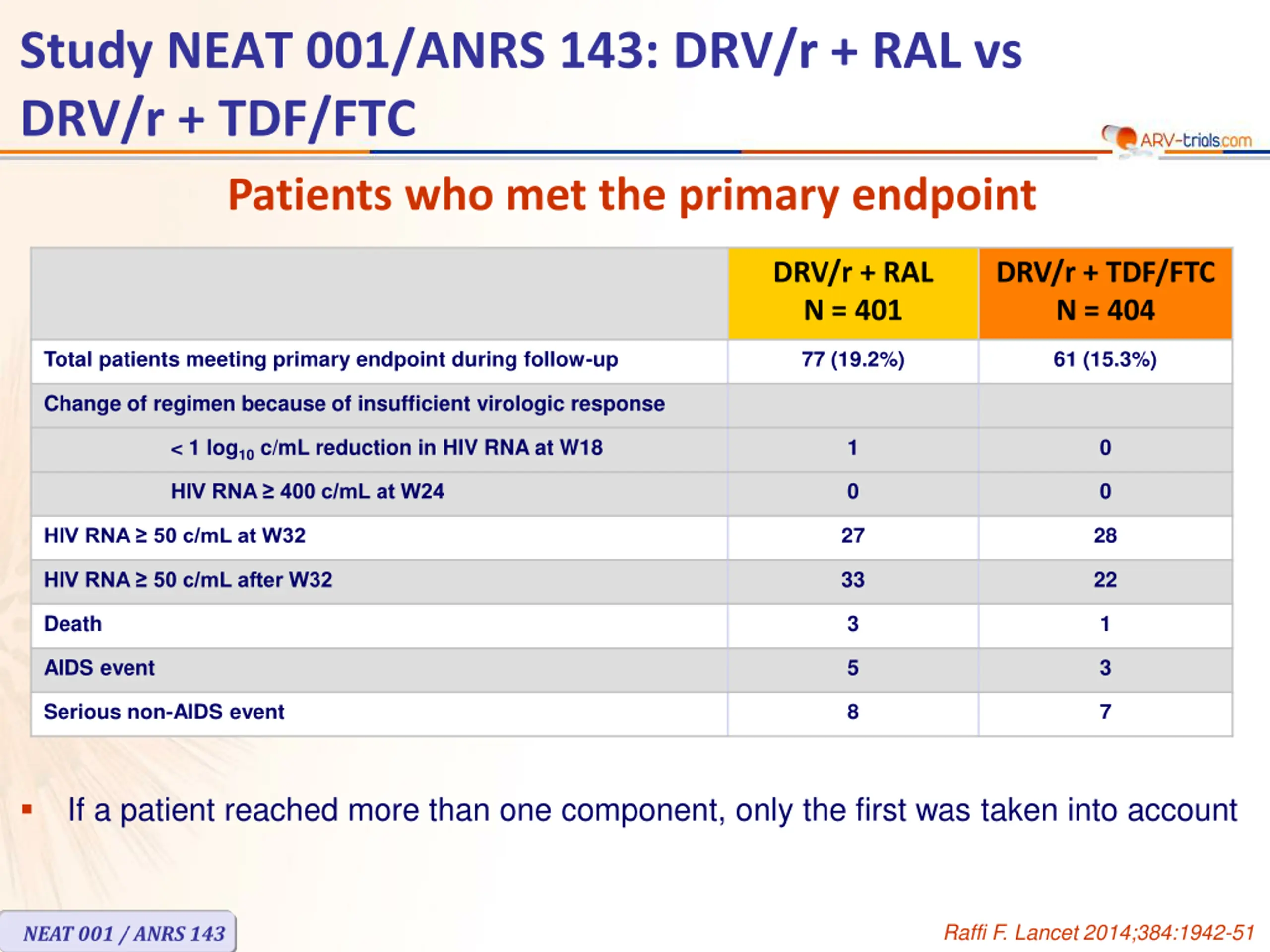 Study NEAT 001/ANRS 143: DRV/r + RAL vs DRV/r + TDF/FTC

ARV-trials.com

Patients who met the primary endpoint

| | DRV/r + RAL N = 401 | DRV/r + TDF/FTC N = 404 |
|---|---|---|
| Total patients meeting primary endpoint during follow-up | 77 (19.2%) | 61 (15.3%) |
| Change of regimen because of insufficient virologic response | | |
| < 1 $log_{10}$ c/mL reduction in HIV RNA at W18 | 1 | 0 |
| HIV RNA ≥ 400 c/mL at W24 | 0 | 0 |
| HIV RNA ≥ 50 c/mL at W32 | 27 | 28 |
| HIV RNA ≥ 50 c/mL after W32 | 33 | 22 |
| Death | 3 | 1 |
| AIDS event | 5 | 3 |
| Serious non-AIDS event | 8 | 7 |

▪ If a patient reached more than one component, only the first was taken into account

NEAT 001 / ANRS 143

Raffi F. Lancet 2014;384:1942-51